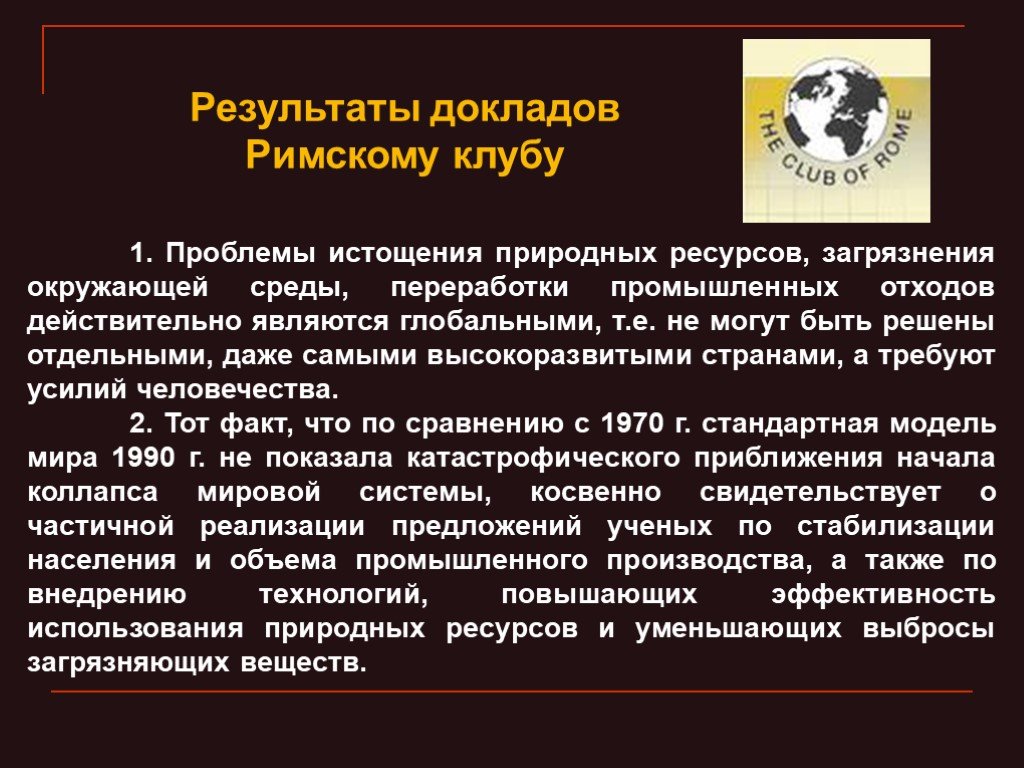 Результаты докладов Римскому клубу

THE CLUB OF ROME

1. Проблемы истощения природных ресурсов, загрязнения окружающей среды, переработки промышленных отходов действительно являются глобальными, т.е. не могут быть решены отдельными, даже самыми высокоразвитыми странами, а требуют усилий человечества.

2. Тот факт, что по сравнению с 1970 г. стандартная модель мира 1990 г. не показала катастрофического приближения начала коллапса мировой системы, косвенно свидетельствует о частичной реализации предложений ученых по стабилизации населения и объема промышленного производства, а также по внедрению технологий, повышающих эффективность использования природных ресурсов и уменьшающих выбросы загрязняющих веществ.